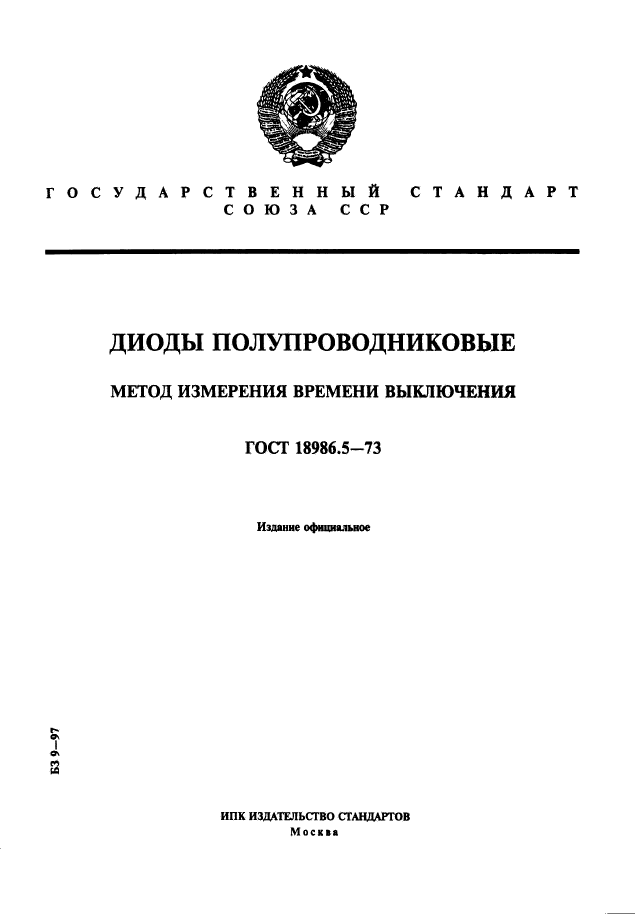 ГОСУДАРСТВЕННЫЙ СТАНДАРТ СОЮЗА ССР

ДИОДЫ ПОЛУПРОВОДНИКОВЫЕ

МЕТОД ИЗМЕРЕНИЯ ВРЕМЕНИ ВЫКЛЮЧЕНИЯ

ГОСТ 18986.5—73

Издание официальное

БЗ 9—97

ИПК ИЗДАТЕЛЬСТВО СТАНДАРТОВ
Москва